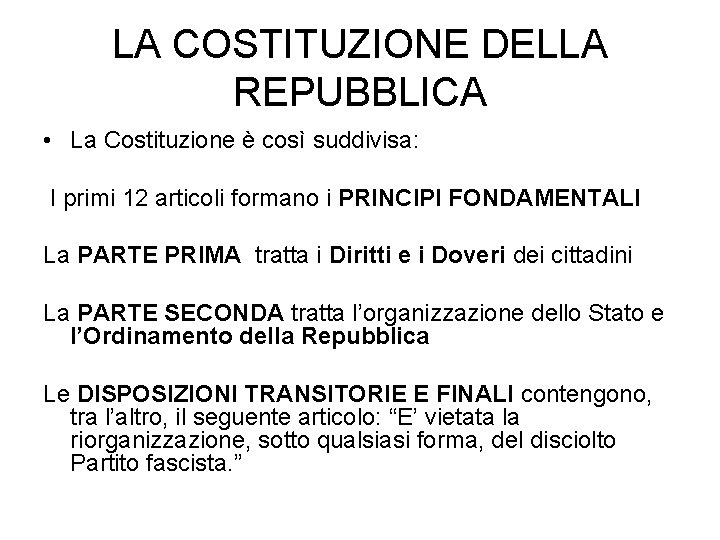 LA COSTITUZIONE DELLA REPUBBLICA

• La Costituzione è così suddivisa:

I primi 12 articoli formano i PRINCIPI FONDAMENTALI

La PARTE PRIMA tratta i Diritti e i Doveri dei cittadini

La PARTE SECONDA tratta l'organizzazione dello Stato e l'Ordinamento della Repubblica

Le DISPOSIZIONI TRANSITORIE E FINALI contengono, tra l'altro, il seguente articolo: "E' vietata la riorganizzazione, sotto qualsiasi forma, del disciolto Partito fascista."